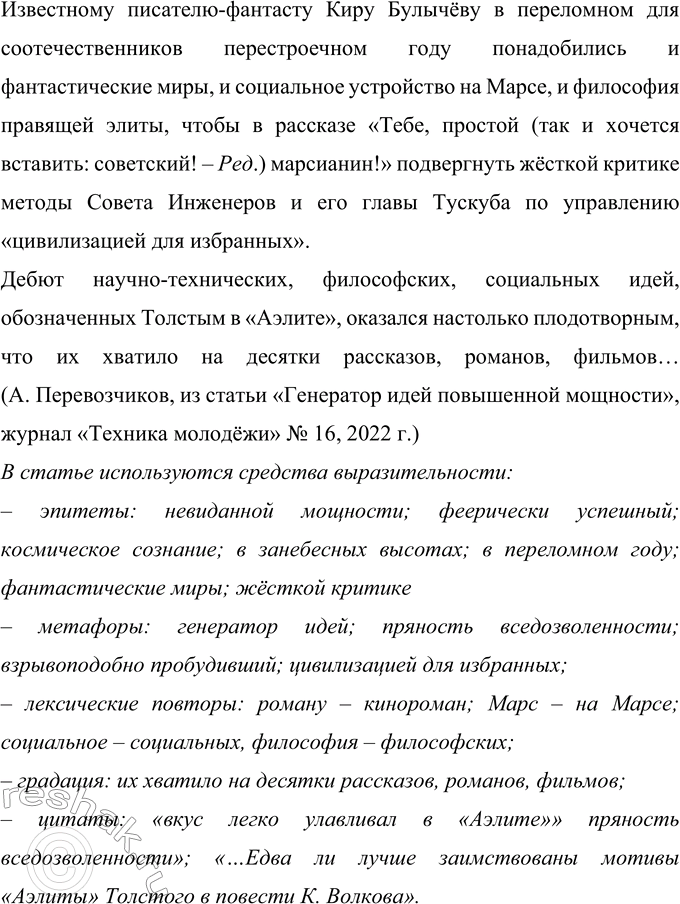 Известному писателю-фантасту Киру Булычёву в переломном для соотечественников перестроечном году понадобились и фантастические миры, и социальное устройство на Марсе, и философия правящей элиты, чтобы в рассказе «Тебе, простой (так и хочется вставить: советский! – Ред.) марсианин!» подвергнуть жёсткой критике методы Совета Инженеров и его главы Тускуба по управлению «цивилизацией для избранных».

Дебют научно-технических, философских, социальных идей, обозначенных Толстым в «Аэлите», оказался настолько плодотворным, что их хватило на десятки рассказов, романов, фильмов… (А. Перевозчиков, из статьи «Генератор идей повышенной мощности», журнал «Техника молодёжи» № 16, 2022 г.)

В статье используются средства выразительности:

– эпитеты: невиданной мощности; феерически успешный; космическое сознание; в занебесных высотах; в переломном году; фантастические миры; жёсткой критике

– метафоры: генератор идей; пряность вседозволенности; взрывоподобно пробудивший; цивилизацией для избранных;

– лексические повторы: роману – кинороман; Марс – на Марсе; социальное – социальных, философия – философских;

– градация: их хватило на десятки рассказов, романов, фильмов;

– цитаты: «вкус легко улавливал в «Аэлите»» пряность вседозволенности»; «…Едва ли лучше заимствованы мотивы «Аэлиты» Толстого в повести К. Волкова».

reshak.ru